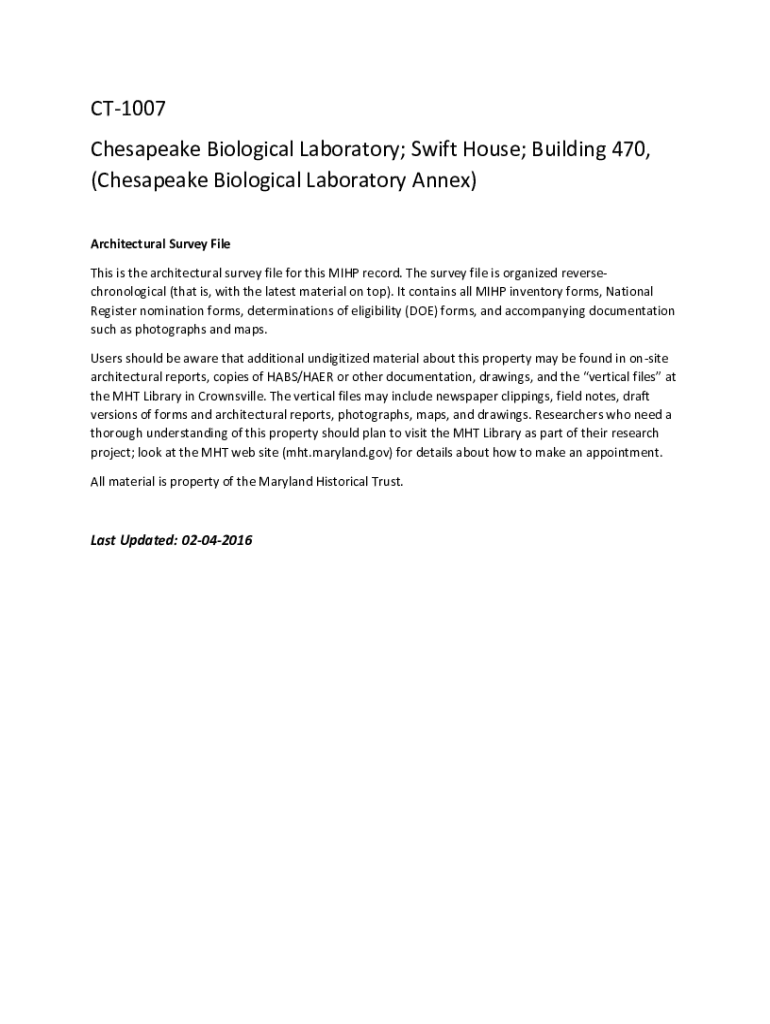 CT-1007

Chesapeake Biological Laboratory; Swift House; Building 470, (Chesapeake Biological Laboratory Annex)

Architectural Survey File

This is the architectural survey file for this MIHP record. The survey file is organized reverse-chronological (that is, with the latest material on top). It contains all MIHP inventory forms, National Register nomination forms, determinations of eligibility (DOE) forms, and accompanying documentation such as photographs and maps.

Users should be aware that additional undigitized material about this property may be found in on-site architectural reports, copies of HABS/HAER or other documentation, drawings, and the "vertical files" at the MHT Library in Crownsville. The vertical files may include newspaper clippings, field notes, draft versions of forms and architectural reports, photographs, maps, and drawings. Researchers who need a thorough understanding of this property should plan to visit the MHT Library as part of their research project; look at the MHT web site (mht.maryland.gov) for details about how to make an appointment.

All material is property of the Maryland Historical Trust.

Last Updated: 02-04-2016